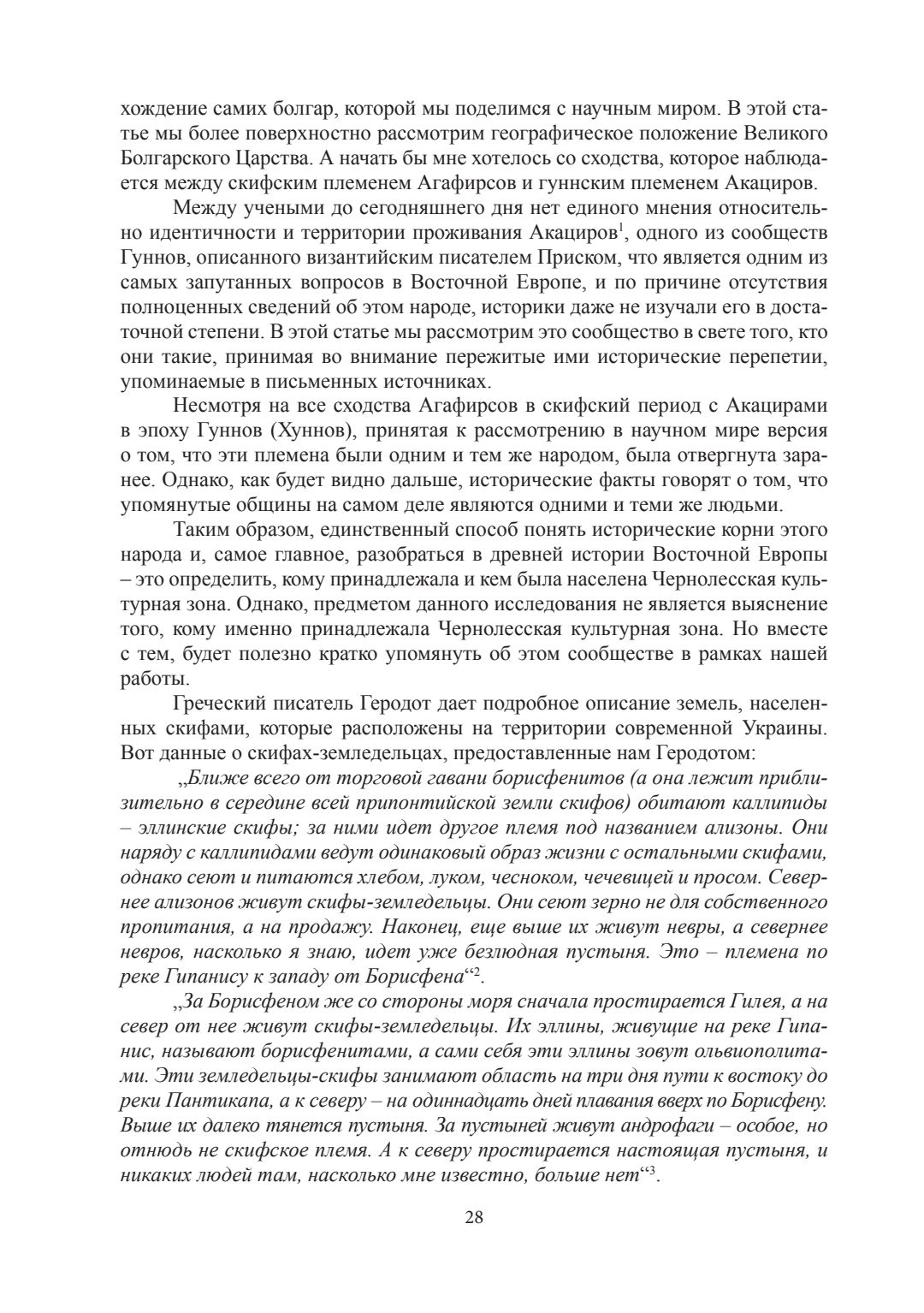 хождение самих болгар, которой мы поделимся с научным миром. В этой статье мы более поверхностно рассмотрим географическое положение Великого Болгарского Царства. А начать бы мне хотелось со сходства, которое наблюдается между скифским племенем Агафирсов и гуннским племенем Акациров.

Между учеными до сегодняшнего дня нет единого мнения относительно идентичности и территории проживания Акациров$^1$, одного из сообществ Гуннов, описанного византийским писателем Приском, что является одним из самых запутанных вопросов в Восточной Европе, и по причине отсутствия полноценных сведений об этом народе, историки даже не изучали его в достаточной степени. В этой статье мы рассмотрим это сообщество в свете того, кто они такие, принимая во внимание пережитые ими исторические перепетии, упоминаемые в письменных источниках.

Несмотря на все сходства Агафирсов в скифский период с Акацирами в эпоху Гуннов (Хуннов), принятая к рассмотрению в научном мире версия о том, что эти племена были одним и тем же народом, была отвергнута заранее. Однако, как будет видно дальше, исторические факты говорят о том, что упомянутые общины на самом деле являются одними и теми же людьми.

Таким образом, единственный способ понять исторические корни этого народа и, самое главное, разобраться в древней истории Восточной Европы – это определить, кому принадлежала и кем была населена Чернолесская культурная зона. Однако, предметом данного исследования не является выяснение того, кому именно принадлежала Чернолесская культурная зона. Но вместе с тем, будет полезно кратко упомянуть об этом сообществе в рамках нашей работы.

Греческий писатель Геродот дает подробное описание земель, населенных скифами, которые расположены на территории современной Украины. Вот данные о скифах-земледельцах, предоставленные нам Геродотом:

„Ближе всего от торговой гавани борисфенитов (а она лежит приблизительно в середине всей припонтийской земли скифов) обитают каллипиды – эллинские скифы; за ними идет другое племя под названием ализоны. Они наряду с каллипидами ведут одинаковый образ жизни с остальными скифами, однако сеют и питаются хлебом, луком, чесноком, чечевицей и просом. Севернее ализонов живут скифы-земледельцы. Они сеют зерно не для собственного пропитания, а на продажу. Наконец, еще выше их живут невры, а севернее невров, насколько я знаю, идет уже безлюдная пустыня. Это – племена по реке Гипанису к западу от Борисфена“$^2$.

„За Борисфеном же со стороны моря сначала простирается Гилея, а на север от нее живут скифы-земледельцы. Их эллины, живущие на реке Гипанис, называют борисфенитами, а сами себя эти эллины зовут ольвиополитами. Эти земледельцы-скифы занимают область на три дня пути к востоку до реки Пантикапа, а к северу – на одиннадцать дней плавания вверх по Борисфену. Выше их далеко тянется пустыня. За пустыней живут андрофаги – особое, но отнюдь не скифское племя. А к северу простирается настоящая пустыня, и никаких людей там, насколько мне известно, больше нет“$^3$.

28